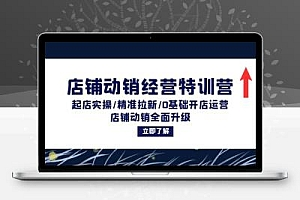 店铺动销经营特训营
起店实操/精准拉新/0基础开店运营
店铺动销全面升级
立即了解